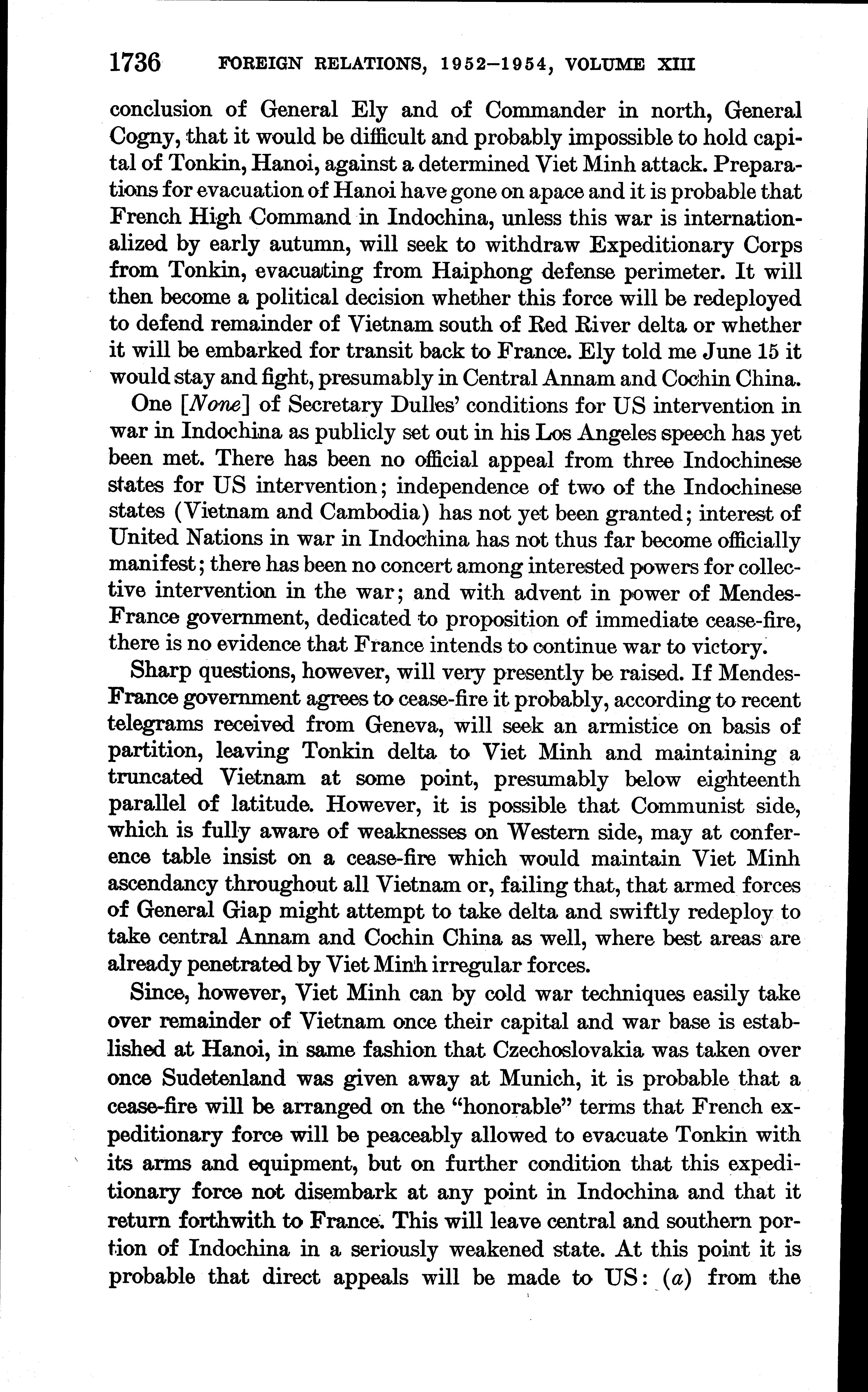 1736 FOREIGN RELATIONS, 1952–1954, VOLUME XIII

conclusion of General Ely and of Commander in north, General Cogny, that it would be difficult and probably impossible to hold capital of Tonkin, Hanoi, against a determined Viet Minh attack. Preparations for evacuation of Hanoi have gone on apace and it is probable that French High Command in Indochina, unless this war is internationalized by early autumn, will seek to withdraw Expeditionary Corps from Tonkin, evacuating from Haiphong defense perimeter. It will then become a political decision whether this force will be redeployed to defend remainder of Vietnam south of Red River delta or whether it will be embarked for transit back to France. Ely told me June 15 it would stay and fight, presumably in Central Annam and Cochin China.

One [None] of Secretary Dulles' conditions for US intervention in war in Indochina as publicly set out in his Los Angeles speech has yet been met. There has been no official appeal from three Indochinese states for US intervention; independence of two of the Indochinese states (Vietnam and Cambodia) has not yet been granted; interest of United Nations in war in Indochina has not thus far become officially manifest; there has been no concert among interested powers for collective intervention in the war; and with advent in power of Mendes-France government, dedicated to proposition of immediate cease-fire, there is no evidence that France intends to continue war to victory.

Sharp questions, however, will very presently be raised. If Mendes-France government agrees to cease-fire it probably, according to recent telegrams received from Geneva, will seek an armistice on basis of partition, leaving Tonkin delta to Viet Minh and maintaining a truncated Vietnam at some point, presumably below eighteenth parallel of latitude. However, it is possible that Communist side, which is fully aware of weaknesses on Western side, may at conference table insist on a cease-fire which would maintain Viet Minh ascendancy throughout all Vietnam or, failing that, that armed forces of General Giap might attempt to take delta and swiftly redeploy to take central Annam and Cochin China as well, where best areas are already penetrated by Viet Minh irregular forces.

Since, however, Viet Minh can by cold war techniques easily take over remainder of Vietnam once their capital and war base is established at Hanoi, in same fashion that Czechoslovakia was taken over once Sudetenland was given away at Munich, it is probable that a cease-fire will be arranged on the "honorable" terms that French expeditionary force will be peaceably allowed to evacuate Tonkin with its arms and equipment, but on further condition that this expeditionary force not disembark at any point in Indochina and that it return forthwith to France. This will leave central and southern portion of Indochina in a seriously weakened state. At this point it is probable that direct appeals will be made to US: (a) from the